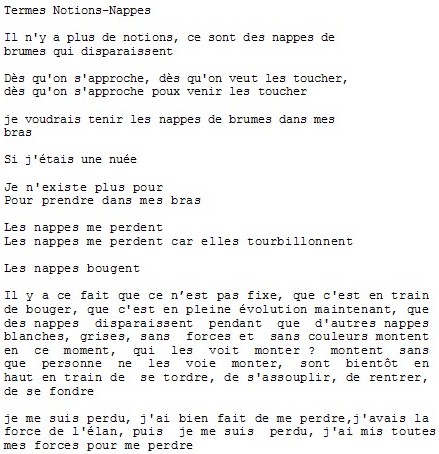 Termes Notions-Nappes

Il n'y a plus de notions, ce sont des nappes de brumes qui disparaissent

Dès qu'on s'approche, dès qu'on veut les toucher, dès qu'on s'approche poux venir les toucher

je voudrais tenir les nappes de brumes dans mes bras

Si j'étais une nuée

Je n'existe plus pour
Pour prendre dans mes bras

Les nappes me perdent
Les nappes me perdent car elles tourbillonnent

Les nappes bougent

Il y a ce fait que ce n'est pas fixe, que c'est en train de bouger, que c'est en pleine évolution maintenant, que des nappes disparaissent pendant que d'autres nappes blanches, grises, sans forces et sans couleurs montent en ce moment, qui les voit monter ? montent sans que personne ne les voie monter, sont bientôt en haut en train de se tordre, de s'assouplir, de rentrer, de se fondre

je me suis perdu, j'ai bien fait de me perdre,j'avais la force de l'élan, puis je me suis perdu, j'ai mis toutes mes forces pour me perdre